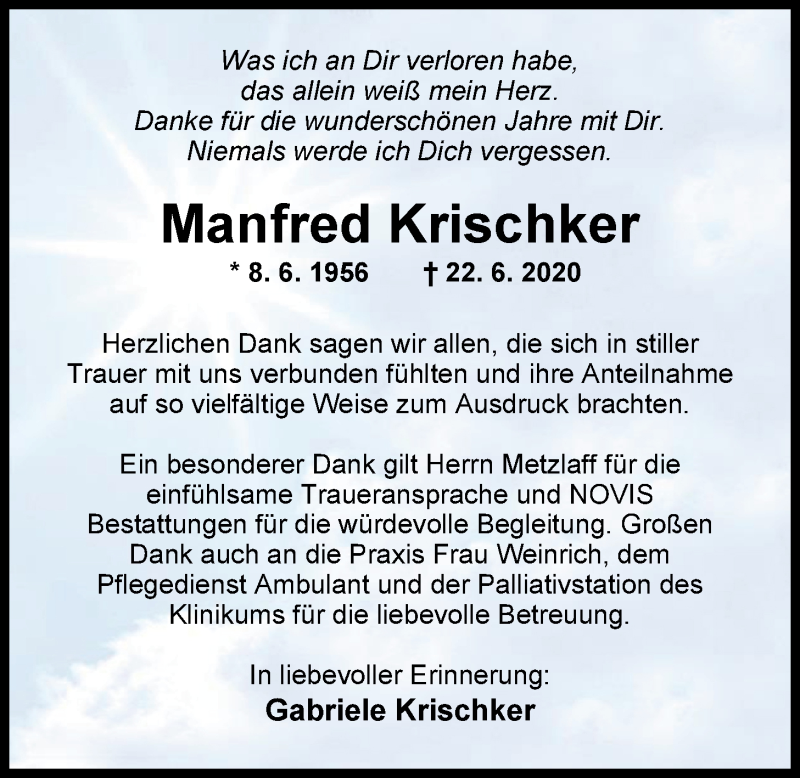 Was ich an Dir verloren habe,
das allein weiß mein Herz.
Danke für die wunderschönen Jahre mit Dir.
Niemals werde ich Dich vergessen.

Manfred Krischker

* 8. 6. 1956 † 22. 6. 2020

Herzlichen Dank sagen wir allen, die sich in stiller Trauer mit uns verbunden fühlten und ihre Anteilnahme auf so vielfältige Weise zum Ausdruck brachten.

Ein besonderer Dank gilt Herrn Metzlaff für die einfühlsame Traueransprache und NOVIS Bestattungen für die würdevolle Begleitung. Großen Dank auch an die Praxis Frau Weinrich, dem Pflegedienst Ambulant und der Palliativstation des Klinikums für die liebevolle Betreuung.

In liebevoller Erinnerung:
Gabriele Krischker